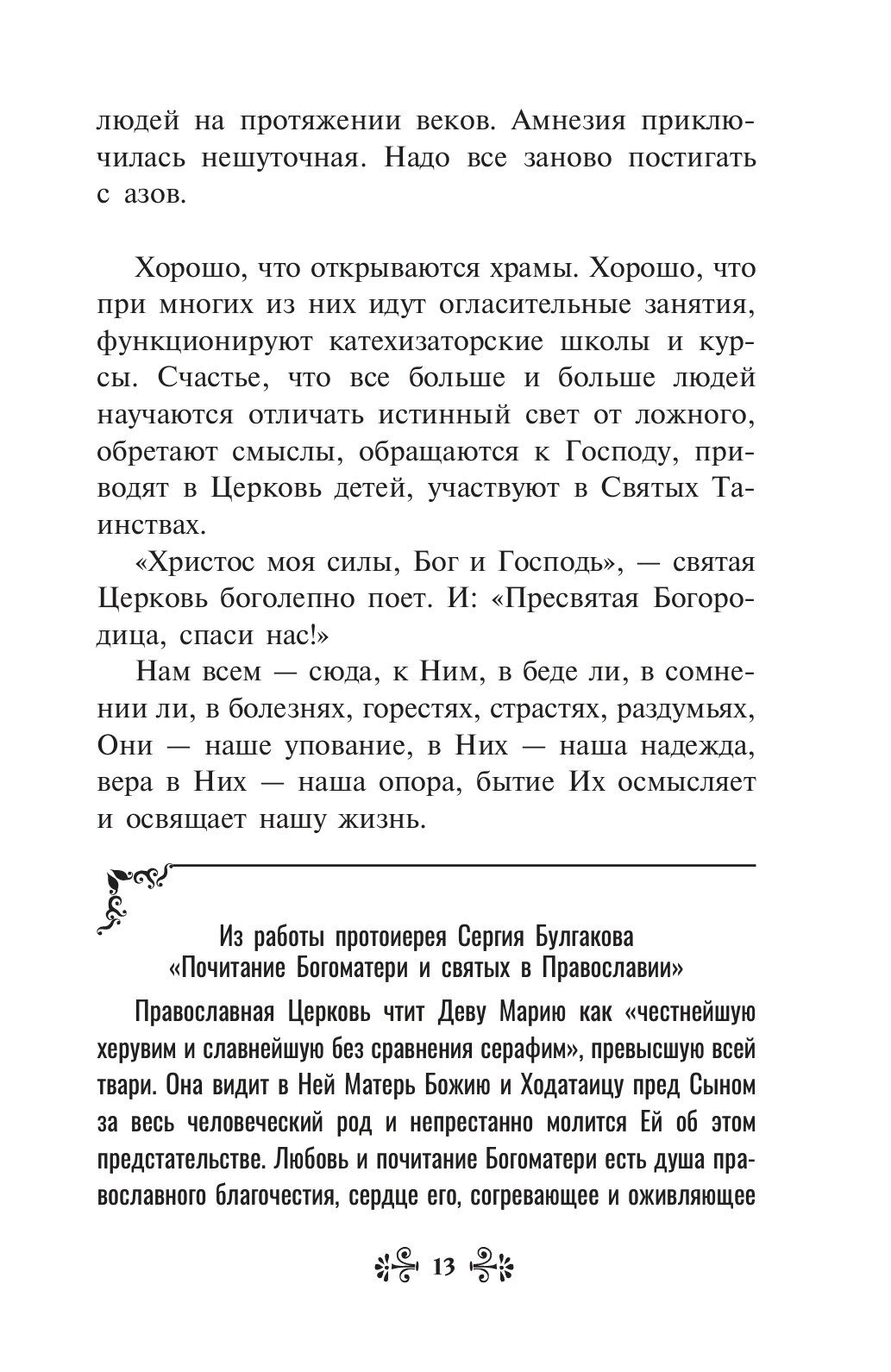 людей на протяжении веков. Амнезия приключилась нешуточная. Надо все заново постигать с азов.

Хорошо, что открываются храмы. Хорошо, что при многих из них идут огласительные занятия, функционируют катехизаторские школы и курсы. Счастье, что все больше и больше людей научаются отличать истинный свет от ложного, обретают смыслы, обращаются к Господу, приводят в Церковь детей, участвуют в Святых Таинствах.

«Христос моя силы, Бог и Господь», — святая Церковь боголепно поет. И: «Пресвятая Богородица, спаси нас!»

Нам всем — сюда, к Ним, в беде ли, в сомнении ли, в болезнях, горестях, страстях, раздумьях, Они — наше упование, в Них — наша надежда, вера в Них — наша опора, бытие Их осмысляет и освящает нашу жизнь.

Из работы протоиерея Сергия Булгакова «Почитание Богоматери и святых в Православии»

Православная Церковь чтит Деву Марию как «честнейшую херувим и славнейшую без сравнения серафим», превысшую всей твари. Она видит в Ней Матерь Божию и Ходатаицу пред Сыном за весь человеческий род и непрестанно молится Ей об этом предстательстве. Любовь и почитание Богоматери есть душа православного благочестия, сердце его, согревающее и оживляющее

13